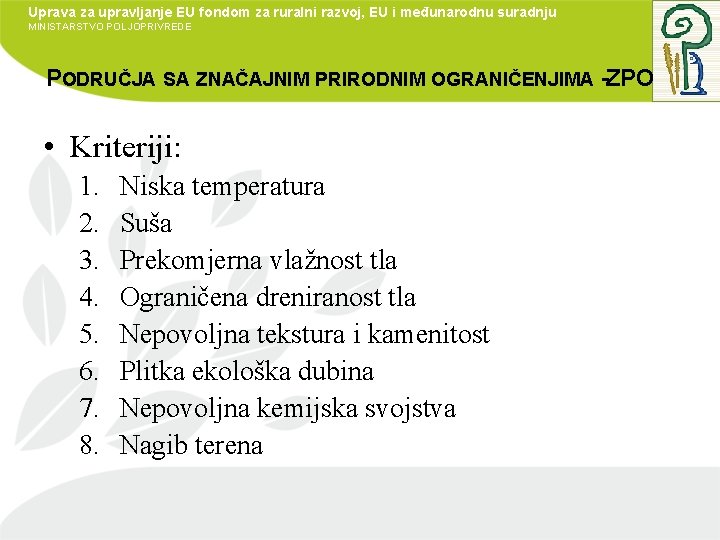 Uprava za upravljanje EU fondom za ruralni razvoj, EU i međunarodnu suradnju
MINISTARSTVO POLJOPRIVREDE

PODRUČJA SA ZNAČAJNIM PRIRODNIM OGRANIČENJIMA -ZPO

• Kriteriji:
1. Niska temperatura
2. Suša
3. Prekomjerna vlažnost tla
4. Ograničena dreniranost tla
5. Nepovoljna tekstura i kamenitost
6. Plitka ekološka dubina
7. Nepovoljna kemijska svojstva
8. Nagib terena